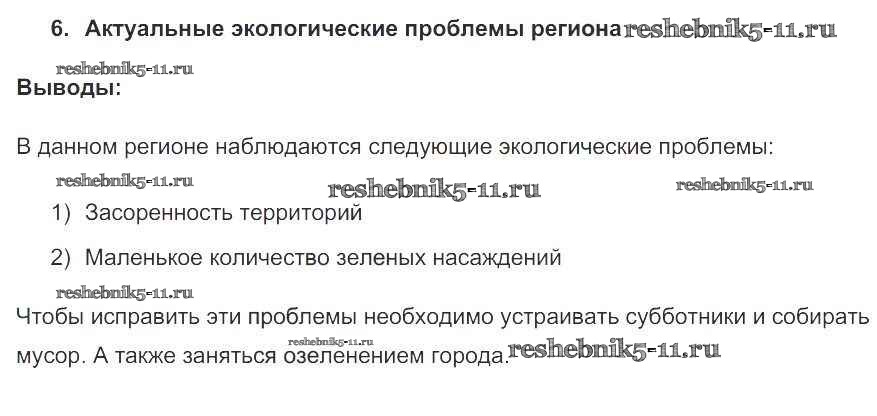 6. Актуальные экологические проблемы региона

Выводы:

В данном регионе наблюдаются следующие экологические проблемы:

1) Засоренность территорий

2) Маленькое количество зеленых насаждений

Чтобы исправить эти проблемы необходимо устраивать субботники и собирать мусор. А также заняться озеленением города.

reshebnik5-11.ru